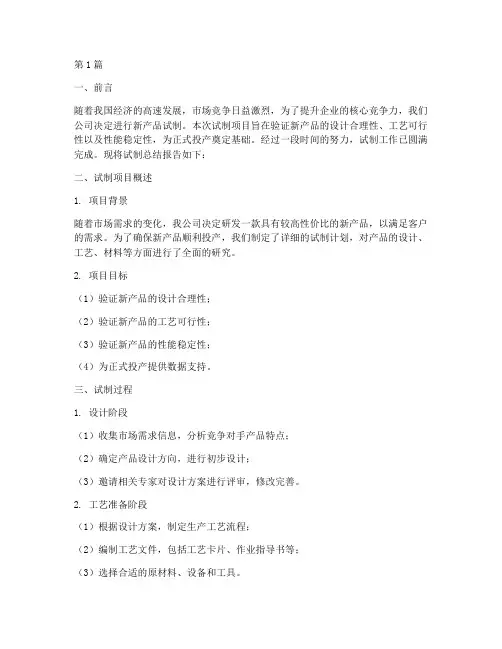 第1篇

一、前言

随着我国经济的高速发展，市场竞争日益激烈，为了提升企业的核心竞争力，我们公司决定进行新产品试制。本次试制项目旨在验证新产品的设计合理性、工艺可行性以及性能稳定性，为正式投产奠定基础。经过一段时间的努力，试制工作已圆满完成。现将试制总结报告如下：

二、试制项目概述

1. 项目背景

随着市场需求的变化，我公司决定研发一款具有较高性价比的新产品，以满足客户的需求。为了确保新产品顺利投产，我们制定了详细的试制计划，对产品的设计、工艺、材料等方面进行了全面的研究。

2. 项目目标

（1）验证新产品的设计合理性；

（2）验证新产品的工艺可行性；

（3）验证新产品的性能稳定性；

（4）为正式投产提供数据支持。

三、试制过程

1. 设计阶段

（1）收集市场需求信息，分析竞争对手产品特点；

（2）确定产品设计方向，进行初步设计；

（3）邀请相关专家对设计方案进行评审，修改完善。

2. 工艺准备阶段

（1）根据设计方案，制定生产工艺流程；

（2）编制工艺文件，包括工艺卡片、作业指导书等；

（3）选择合适的原材料、设备和工具。